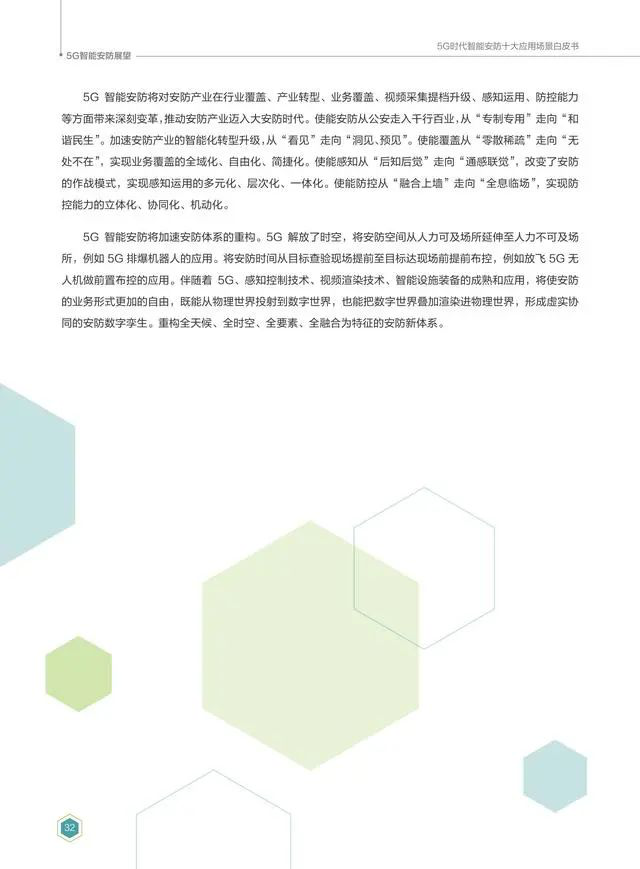 5G智能安防展望

5G时代智能安防十大应用场景白皮书

5G 智能安防将对安防产业在行业覆盖、产业转型、业务覆盖、视频采集提档升级、感知运用、防控能力等方面带来深刻变革，推动安防产业迈入大安防时代。使能安防从公安走入千行百业，从“专制专用”走向“和谐民生”。加速安防产业的智能化转型升级，从“看见”走向“洞见、预见”。使能覆盖从“零散稀疏”走向“无处不在”，实现业务覆盖的全域化、自由化、简捷化。使能感知从“后知后觉”走向“通感联觉”，改变了安防的作战模式，实现感知运用的多元化、层次化、一体化。使能防控从“融合上墙”走向“全息临场”，实现防控能力的立体化、协同化、机动化。

5G 智能安防将加速安防体系的重构。5G 解放了时空，将安防空间从人力可及场所延伸至人力不可及场所，例如 5G 排爆机器人的应用。将安防时间从目标查验现场提前至目标达现场前提前布控，例如放飞 5G 无人机做前置布控的应用。伴随着 5G、感知控制技术、视频渲染技术、智能设施装备的成熟和应用，将使安防的业务形式更加的自由，既能从物理世界投射到数字世界，也能把数字世界叠加渲染进物理世界，形成虚实协同的安防数字孪生。重构全天候、全时空、全要素、全融合为特征的安防新体系。

32